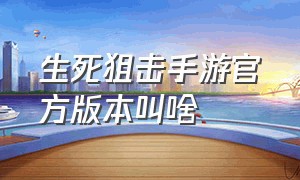 生死狙击手游官方版本叫啥